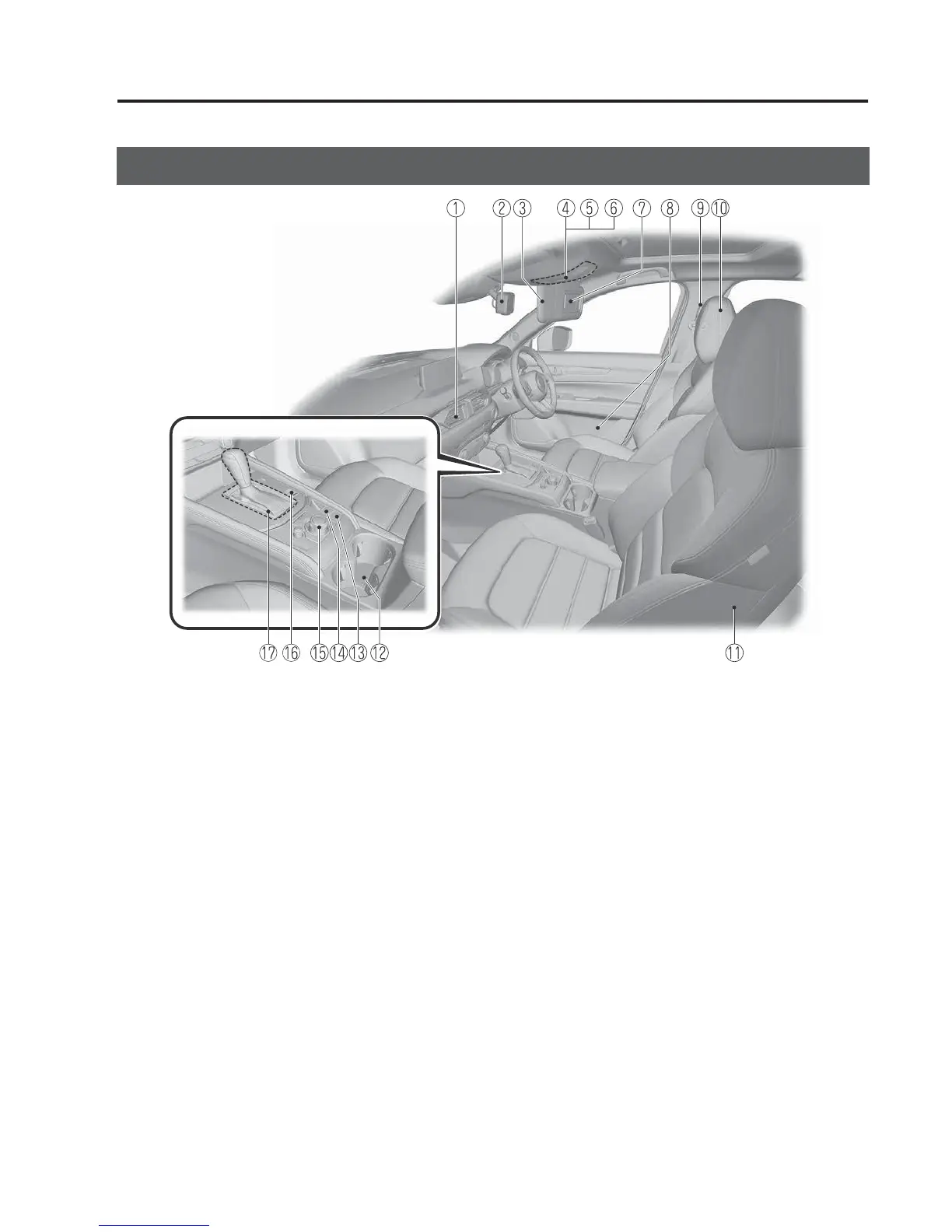 ① ② ③ ④ ⑤ ⑥ ⑦ ⑧ ⑨ ⑩

⑰ ⑯ ⑮ ⑭ ⑬ ⑫ ⑪